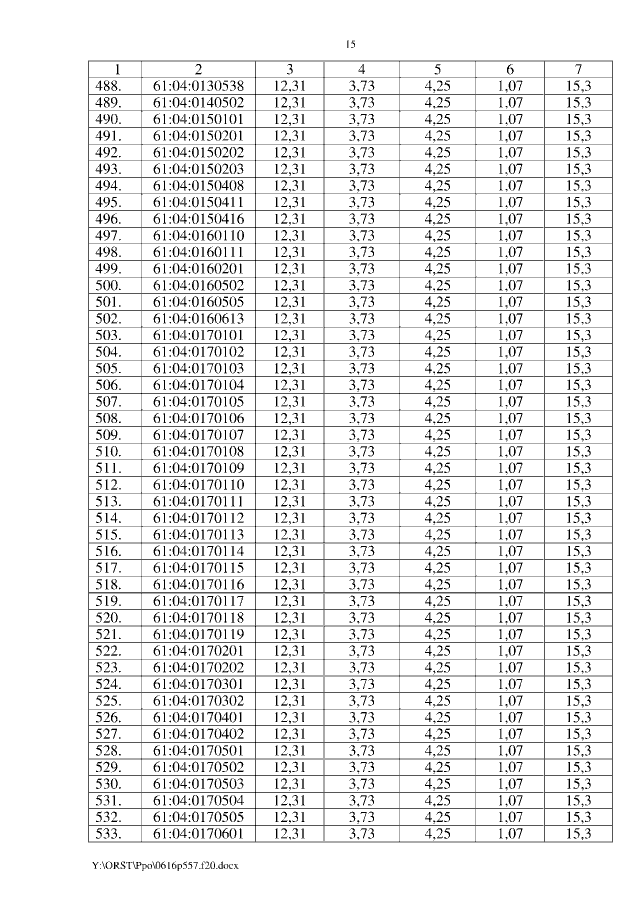 15

| 1 | 2 | 3 | 4 | 5 | 6 | 7 |
|---|---|---|---|---|---|---|
| 488. | 61:04:0130538 | 12,31 | 3,73 | 4,25 | 1,07 | 15,3 |
| 489. | 61:04:0140502 | 12,31 | 3,73 | 4,25 | 1,07 | 15,3 |
| 490. | 61:04:0150101 | 12,31 | 3,73 | 4,25 | 1,07 | 15,3 |
| 491. | 61:04:0150201 | 12,31 | 3,73 | 4,25 | 1,07 | 15,3 |
| 492. | 61:04:0150202 | 12,31 | 3,73 | 4,25 | 1,07 | 15,3 |
| 493. | 61:04:0150203 | 12,31 | 3,73 | 4,25 | 1,07 | 15,3 |
| 494. | 61:04:0150408 | 12,31 | 3,73 | 4,25 | 1,07 | 15,3 |
| 495. | 61:04:0150411 | 12,31 | 3,73 | 4,25 | 1,07 | 15,3 |
| 496. | 61:04:0150416 | 12,31 | 3,73 | 4,25 | 1,07 | 15,3 |
| 497. | 61:04:0160110 | 12,31 | 3,73 | 4,25 | 1,07 | 15,3 |
| 498. | 61:04:0160111 | 12,31 | 3,73 | 4,25 | 1,07 | 15,3 |
| 499. | 61:04:0160201 | 12,31 | 3,73 | 4,25 | 1,07 | 15,3 |
| 500. | 61:04:0160502 | 12,31 | 3,73 | 4,25 | 1,07 | 15,3 |
| 501. | 61:04:0160505 | 12,31 | 3,73 | 4,25 | 1,07 | 15,3 |
| 502. | 61:04:0160613 | 12,31 | 3,73 | 4,25 | 1,07 | 15,3 |
| 503. | 61:04:0170101 | 12,31 | 3,73 | 4,25 | 1,07 | 15,3 |
| 504. | 61:04:0170102 | 12,31 | 3,73 | 4,25 | 1,07 | 15,3 |
| 505. | 61:04:0170103 | 12,31 | 3,73 | 4,25 | 1,07 | 15,3 |
| 506. | 61:04:0170104 | 12,31 | 3,73 | 4,25 | 1,07 | 15,3 |
| 507. | 61:04:0170105 | 12,31 | 3,73 | 4,25 | 1,07 | 15,3 |
| 508. | 61:04:0170106 | 12,31 | 3,73 | 4,25 | 1,07 | 15,3 |
| 509. | 61:04:0170107 | 12,31 | 3,73 | 4,25 | 1,07 | 15,3 |
| 510. | 61:04:0170108 | 12,31 | 3,73 | 4,25 | 1,07 | 15,3 |
| 511. | 61:04:0170109 | 12,31 | 3,73 | 4,25 | 1,07 | 15,3 |
| 512. | 61:04:0170110 | 12,31 | 3,73 | 4,25 | 1,07 | 15,3 |
| 513. | 61:04:0170111 | 12,31 | 3,73 | 4,25 | 1,07 | 15,3 |
| 514. | 61:04:0170112 | 12,31 | 3,73 | 4,25 | 1,07 | 15,3 |
| 515. | 61:04:0170113 | 12,31 | 3,73 | 4,25 | 1,07 | 15,3 |
| 516. | 61:04:0170114 | 12,31 | 3,73 | 4,25 | 1,07 | 15,3 |
| 517. | 61:04:0170115 | 12,31 | 3,73 | 4,25 | 1,07 | 15,3 |
| 518. | 61:04:0170116 | 12,31 | 3,73 | 4,25 | 1,07 | 15,3 |
| 519. | 61:04:0170117 | 12,31 | 3,73 | 4,25 | 1,07 | 15,3 |
| 520. | 61:04:0170118 | 12,31 | 3,73 | 4,25 | 1,07 | 15,3 |
| 521. | 61:04:0170119 | 12,31 | 3,73 | 4,25 | 1,07 | 15,3 |
| 522. | 61:04:0170201 | 12,31 | 3,73 | 4,25 | 1,07 | 15,3 |
| 523. | 61:04:0170202 | 12,31 | 3,73 | 4,25 | 1,07 | 15,3 |
| 524. | 61:04:0170301 | 12,31 | 3,73 | 4,25 | 1,07 | 15,3 |
| 525. | 61:04:0170302 | 12,31 | 3,73 | 4,25 | 1,07 | 15,3 |
| 526. | 61:04:0170401 | 12,31 | 3,73 | 4,25 | 1,07 | 15,3 |
| 527. | 61:04:0170402 | 12,31 | 3,73 | 4,25 | 1,07 | 15,3 |
| 528. | 61:04:0170501 | 12,31 | 3,73 | 4,25 | 1,07 | 15,3 |
| 529. | 61:04:0170502 | 12,31 | 3,73 | 4,25 | 1,07 | 15,3 |
| 530. | 61:04:0170503 | 12,31 | 3,73 | 4,25 | 1,07 | 15,3 |
| 531. | 61:04:0170504 | 12,31 | 3,73 | 4,25 | 1,07 | 15,3 |
| 532. | 61:04:0170505 | 12,31 | 3,73 | 4,25 | 1,07 | 15,3 |
| 533. | 61:04:0170601 | 12,31 | 3,73 | 4,25 | 1,07 | 15,3 |

Y:\ORST\Ppo\0616p557.f20.docx